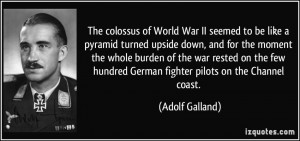 The colossus of World War II seemed to be like a pyramid turned upside down, and for the moment the whole burden of the war rested on the few hundred German fighter pilots on the Channel coast.

(Adolf Galland)

izquotes.com